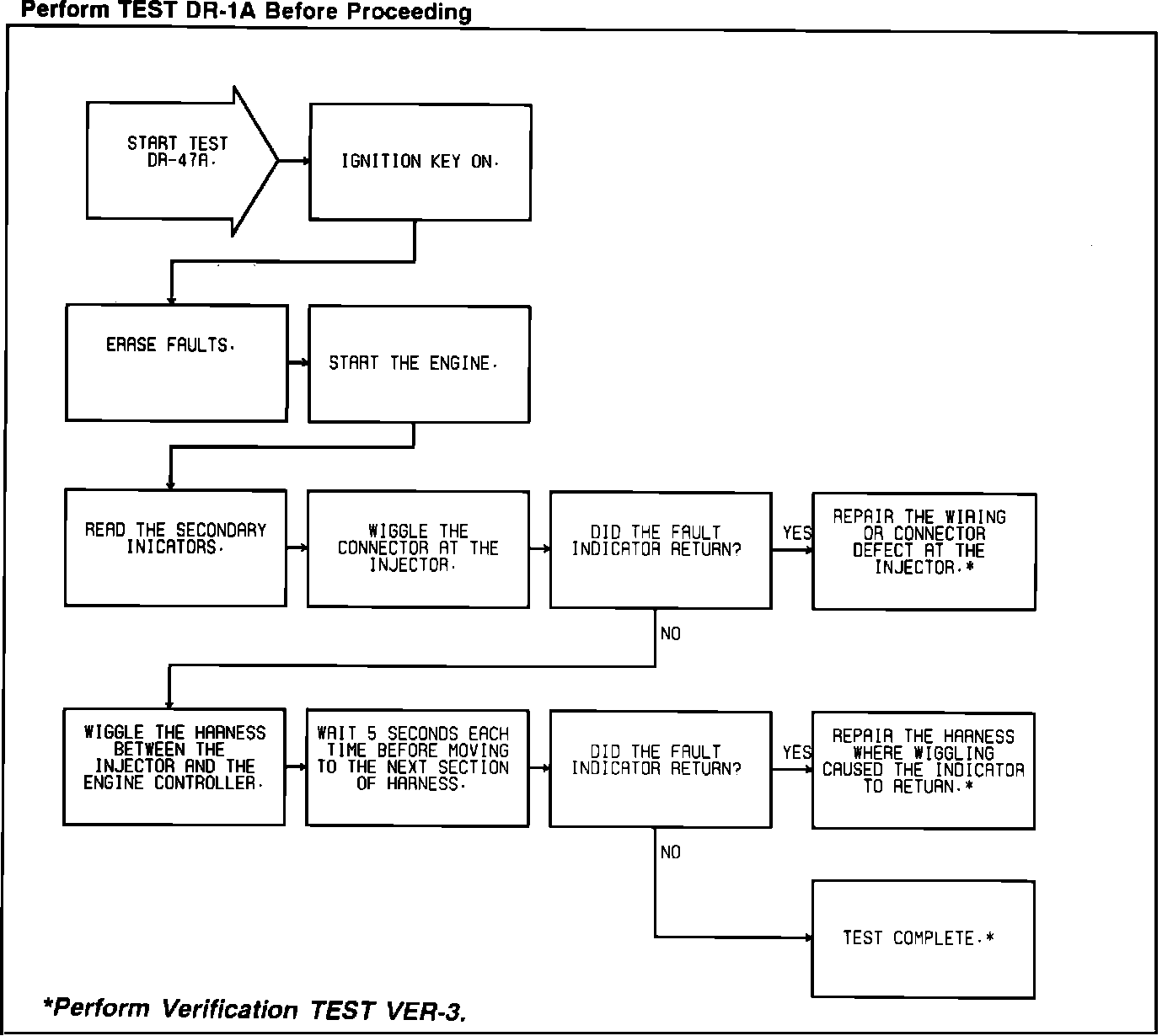 Perform TEST DR-1A Before Proceeding

START TEST DR-47A.

IGNITION KEY ON.

ERASE FAULTS.

START THE ENGINE.

READ THE SECONDARY INICATORS.

WIGGLE THE CONNECTOR AT THE INJECTOR.

DID THE FAULT INDICATOR RETURN?

YES

REPAIR THE WIRING OR CONNECTOR DEFECT AT THE INJECTOR.*

NO

WIGGLE THE HARNESS BETWEEN THE INJECTOR AND THE ENGINE CONTROLLER.

WAIT 5 SECONDS EACH TIME BEFORE MOVING TO THE NEXT SECTION OF HARNESS.

DID THE FAULT INDICATOR RETURN?

YES

REPAIR THE HARNESS WHERE WIGGLING CAUSED THE INDICATOR TO RETURN.*

NO

TEST COMPLETE.*

*Perform Verification TEST VER-3.